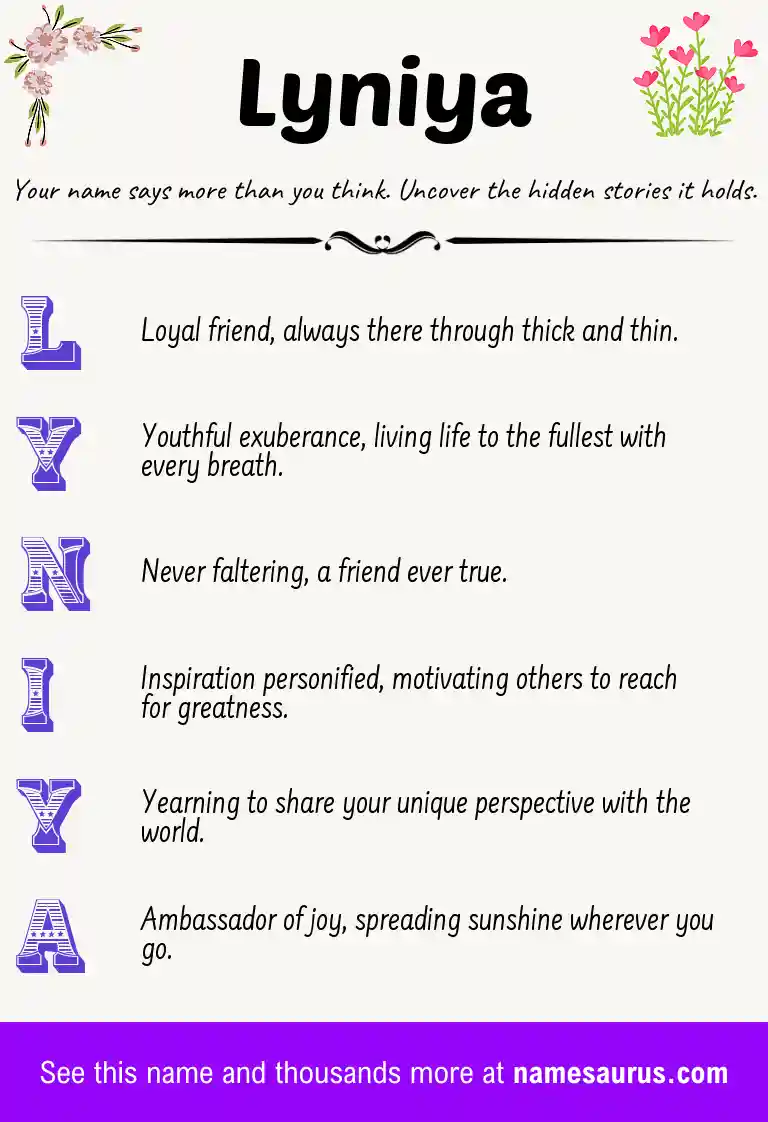 Lyniya

Your name says more than you think. Uncover the hidden stories it holds.

L

Loyal friend, always there through thick and thin.

Y

Youthful exuberance, living life to the fullest with every breath.

N

Never faltering, a friend ever true.

I

Inspiration personified, motivating others to reach for greatness.

Y

Yearning to share your unique perspective with the world.

A

Ambassador of joy, spreading sunshine wherever you go.

See this name and thousands more at namesaurus.com